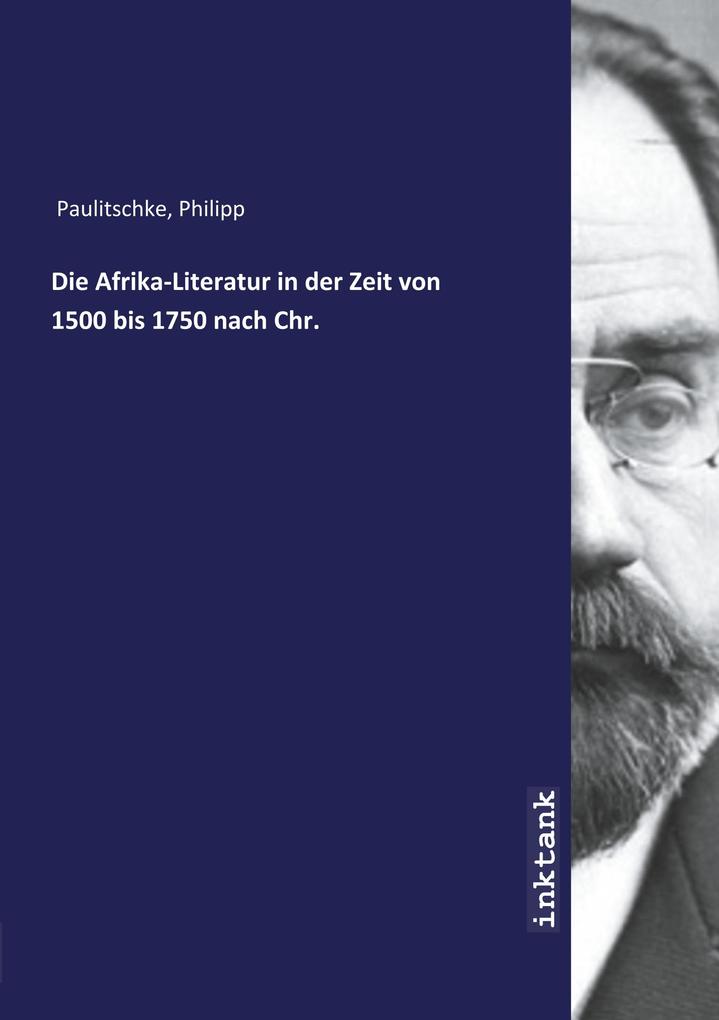 Paulitschke, Philipp

Die Afrika-Literatur in der Zeit von 1500 bis 1750 nach Chr.

inktank